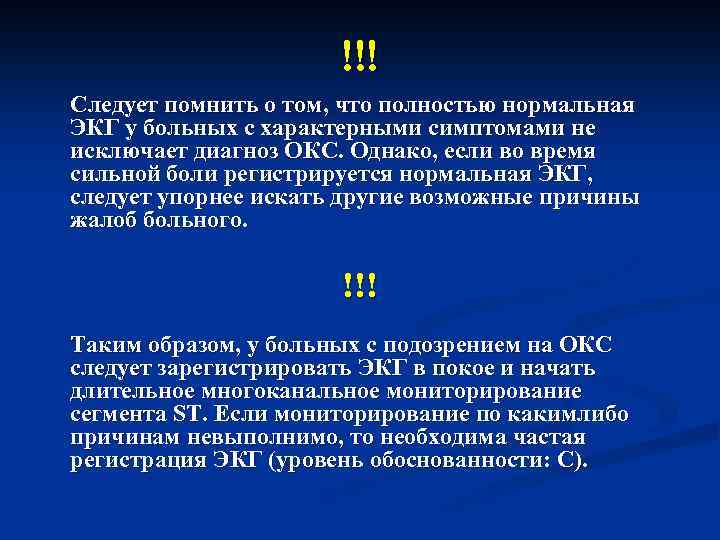 !!!

Следует помнить о том, что полностью нормальная ЭКГ у больных с характерными симптомами не исключает диагноз ОКС. Однако, если во время сильной боли регистрируется нормальная ЭКГ, следует упорнее искать другие возможные причины жалоб больного.

!!!

Таким образом, у больных с подозрением на ОКС следует зарегистрировать ЭКГ в покое и начать длительное многоканальное мониторирование сегмента ST. Если мониторирование по какимлибо причинам невыполнимо, то необходима частая регистрация ЭКГ (уровень обоснованности: С).